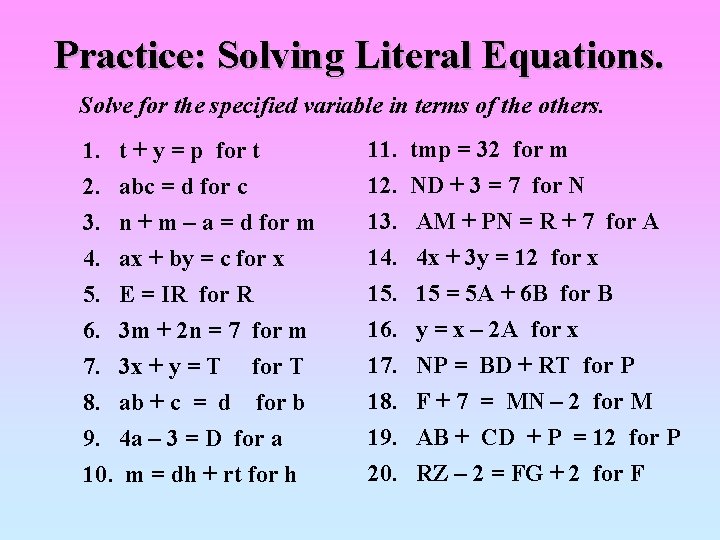 Practice: Solving Literal Equations.

Solve for the specified variable in terms of the others.

1. $t + y = p$ for t
2. $abc = d$ for c
3. $n + m - a = d$ for m
4. $ax + by = c$ for x
5. $E = IR$ for R
6. $3m + 2n = 7$ for m
7. $3x + y = T$ for T
8. $ab + c = d$ for b
9. $4a - 3 = D$ for a
10. $m = dh + rt$ for h

11. $tmp = 32$ for m
12. $ND + 3 = 7$ for N
13. $AM + PN = R + 7$ for A
14. $4x + 3y = 12$ for x
15. $15 = 5A + 6B$ for B
16. $y = x - 2A$ for x
17. $NP = BD + RT$ for P
18. $F + 7 = MN - 2$ for M
19. $AB + CD + P = 12$ for P
20. $RZ - 2 = FG + 2$ for F